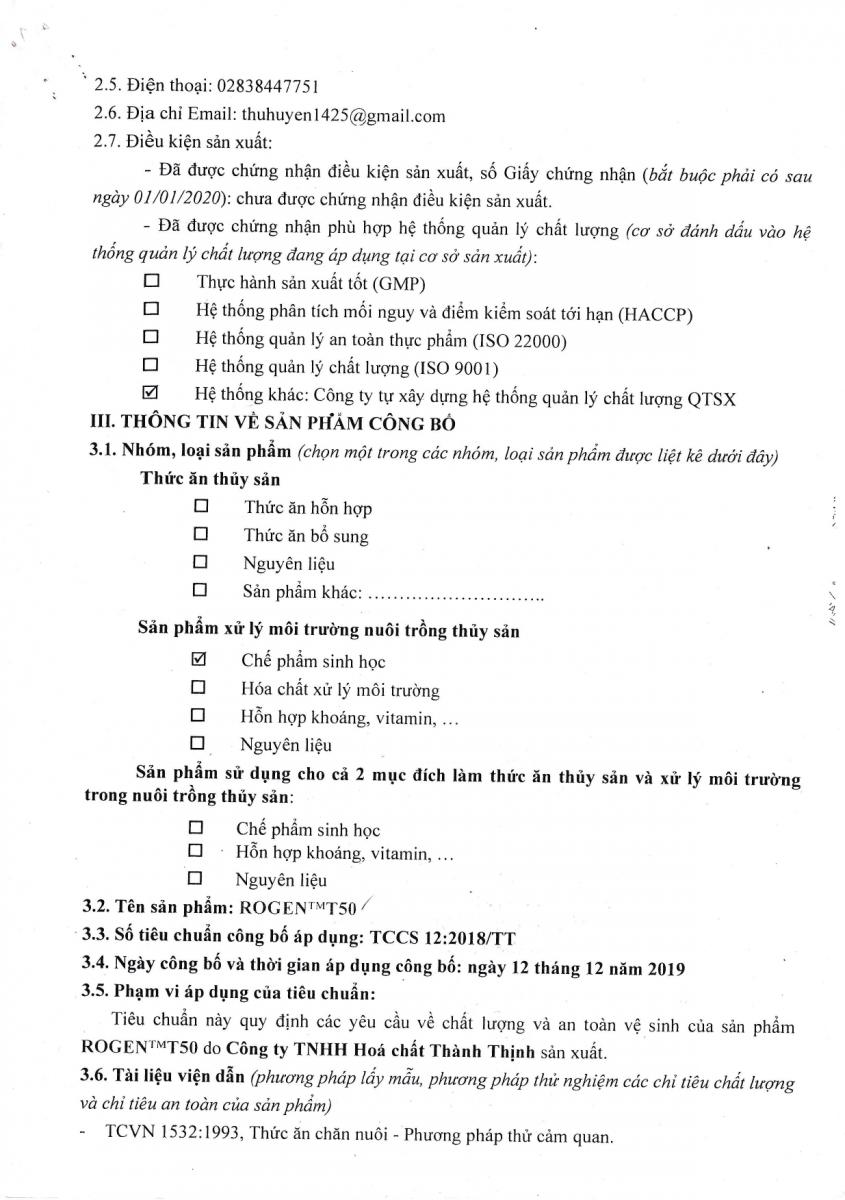 2.5. Điện thoại: 02838447751

2.6. Địa chỉ Email: thuhuyen1425@gmail.com

2.7. Điều kiện sản xuất:

- Đã được chứng nhận điều kiện sản xuất, số Giấy chứng nhận (bắt buộc phải có sau ngày 01/01/2020): chưa được chứng nhận điều kiện sản xuất.

- Đã được chứng nhận phù hợp hệ thống quản lý chất lượng (cơ sở đánh dấu vào hệ thống quản lý chất lượng đang áp dụng tại cơ sở sản xuất):

☐ Thực hành sản xuất tốt (GMP)

☐ Hệ thống phân tích mối nguy và điểm kiểm soát tới hạn (HACCP)

☐ Hệ thống quản lý an toàn thực phẩm (ISO 22000)

☐ Hệ thống quản lý chất lượng (ISO 9001)

☑ Hệ thống khác: Công ty tự xây dựng hệ thống quản lý chất lượng QTSX

III. THÔNG TIN VỀ SẢN PHẨM CÔNG BỐ

3.1. Nhóm, loại sản phẩm (chọn một trong các nhóm, loại sản phẩm được liệt kê dưới đây)

Thức ăn thủy sản

☐ Thức ăn hỗn hợp

☐ Thức ăn bổ sung

☐ Nguyên liệu

☐ Sản phẩm khác: ............................

Sản phẩm xử lý môi trường nuôi trồng thủy sản

☑ Chế phẩm sinh học

☐ Hóa chất xử lý môi trường

☐ Hỗn hợp khoáng, vitamin, ...

☐ Nguyên liệu

Sản phẩm sử dụng cho cả 2 mục đích làm thức ăn thủy sản và xử lý môi trường trong nuôi trồng thủy sản:

☐ Chế phẩm sinh học

☐ Hỗn hợp khoáng, vitamin, ...

☐ Nguyên liệu

3.2. Tên sản phẩm: ROGEN™T50

3.3. Số tiêu chuẩn công bố áp dụng: TCCS 12:2018/TT

3.4. Ngày công bố và thời gian áp dụng công bố: ngày 12 tháng 12 năm 2019

3.5. Phạm vi áp dụng của tiêu chuẩn:

Tiêu chuẩn này quy định các yêu cầu về chất lượng và an toàn vệ sinh của sản phẩm ROGEN™T50 do Công ty TNHH Hoá chất Thành Thịnh sản xuất.

3.6. Tài liệu viện dẫn (phương pháp lấy mẫu, phương pháp thử nghiệm các chỉ tiêu chất lượng và chỉ tiêu an toàn của sản phẩm)

- TCVN 1532:1993, Thức ăn chăn nuôi - Phương pháp thử cảm quan.